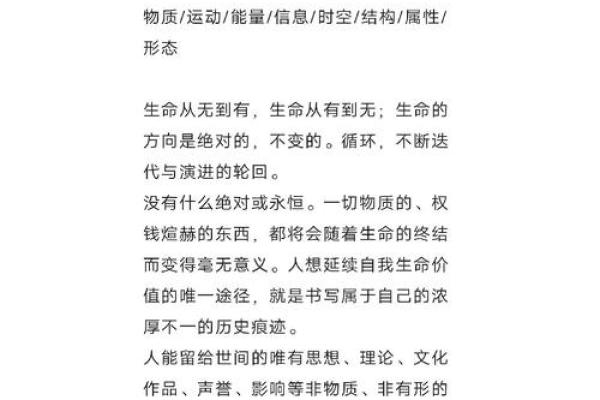 物质/运动/能量/信息/时空/结构/属性/形态

生命从无到有，生命从有到无；生命的方向是绝对的，不变的。循环，不断迭代与演进的轮回。
没有什么绝对或永恒。一切物质的、权钱煊赫的东西，都将会随着生命的终结而变得毫无意义。人想延续自我生命价值的唯一途径，就是书写属于自己的浓厚不一的历史痕迹。
人能留给世间的唯有思想、理论、文化作品、声誉、影响等非物质、非有形的